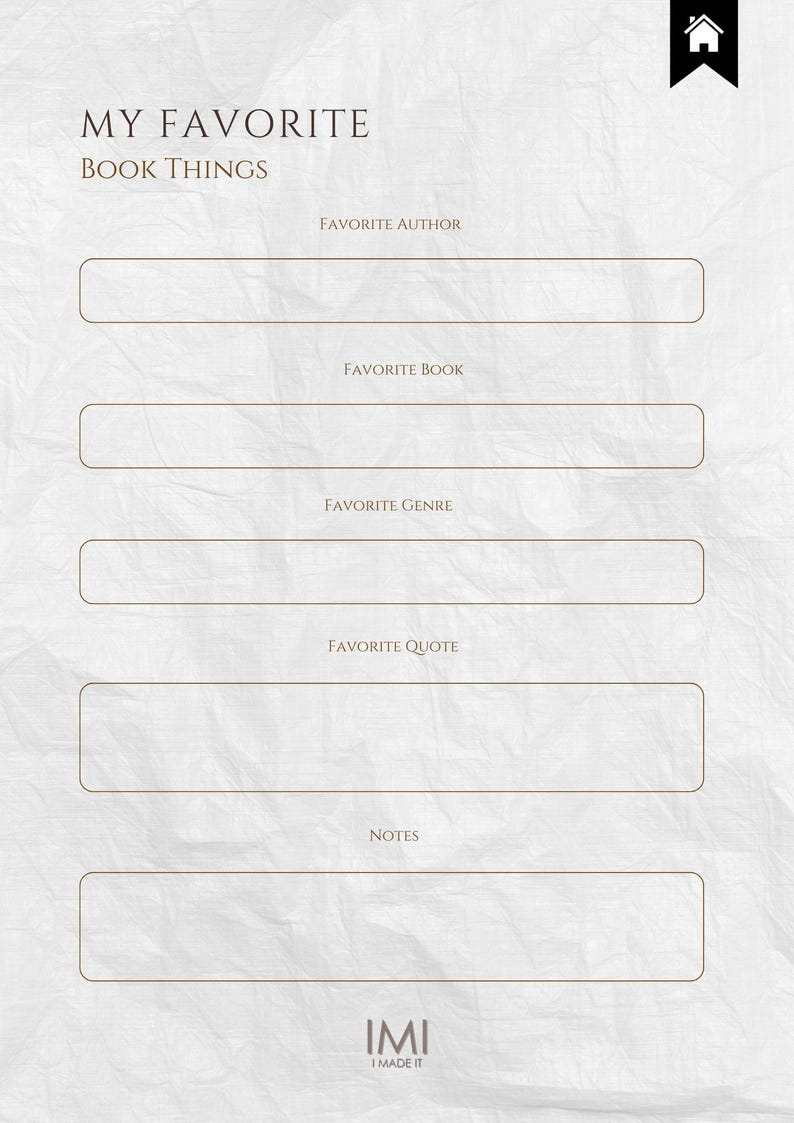 MY FAVORITE
Book Things

Favorite Author

Favorite Book

Favorite Genre

Favorite Quote

Notes

IMI
I MADE IT